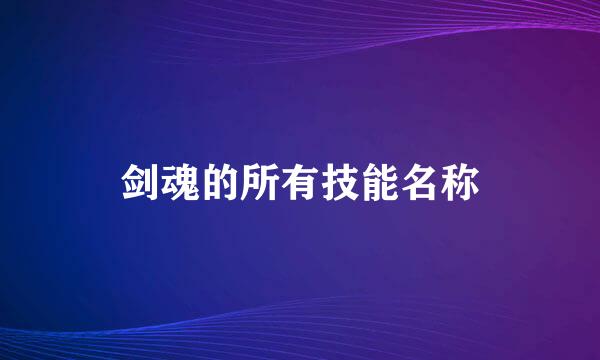 剑魂的所有技能名称